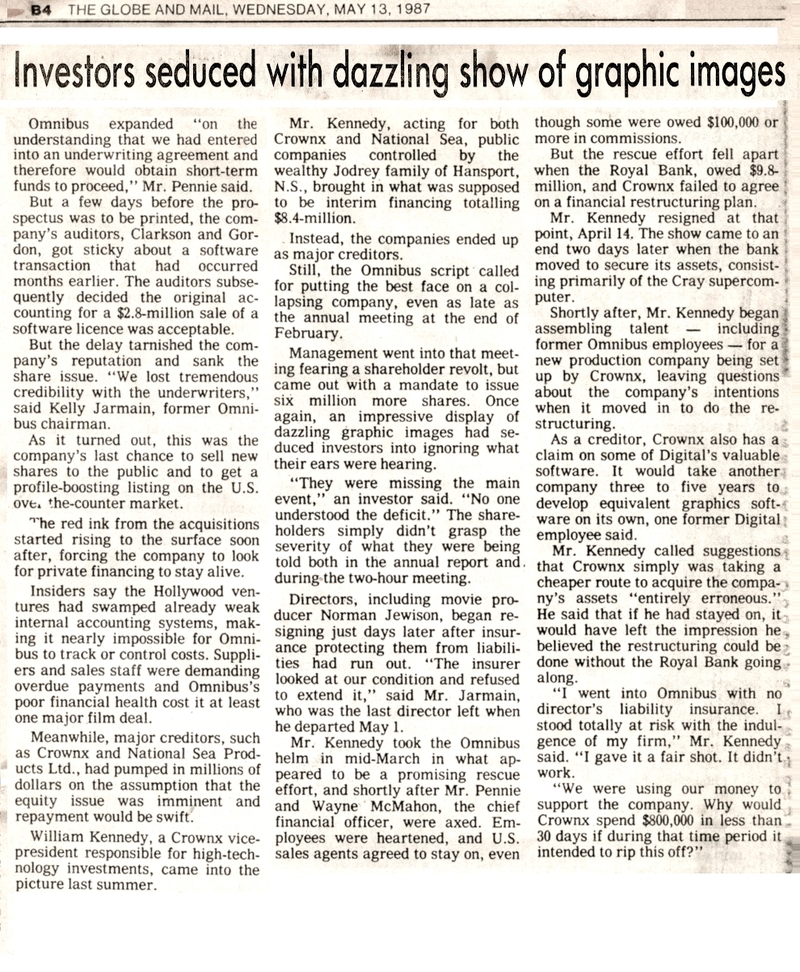 B4 THE GLOBE AND MAIL, WEDNESDAY, MAY 13, 1987

Investors seduced with dazzling show of graphic images

Omnibus expanded "on the understanding that we had entered into an underwriting agreement and therefore would obtain short-term funds to proceed," Mr. Pennie said.

But a few days before the prospectus was to be printed, the company's auditors, Clarkson and Gordon, got sticky about a software transaction that had occurred months earlier. The auditors subsequently decided the original accounting for a $2.8-million sale of a software licence was acceptable.

But the delay tarnished the company's reputation and sank the share issue. "We lost tremendous credibility with the underwriters," said Kelly Jarmain, former Omnibus chairman.

As it turned out, this was the company's last chance to sell new shares to the public and to get a profile-boosting listing on the U.S. ove. the-counter market.

The red ink from the acquisitions started rising to the surface soon after, forcing the company to look for private financing to stay alive.

Insiders say the Hollywood ventures had swamped already weak internal accounting systems, making it nearly impossible for Omnibus to track or control costs. Suppliers and sales staff were demanding overdue payments and Omnibus's poor financial health cost it at least one major film deal.

Meanwhile, major creditors, such as Crownx and National Sea Products Ltd., had pumped in millions of dollars on the assumption that the equity issue was imminent and repayment would be swift.

William Kennedy, a Crownx vice-president responsible for high-technology investments, came into the picture last summer.

Mr. Kennedy, acting for both Crownx and National Sea, public companies controlled by the wealthy Jodrey family of Hansport, N.S., brought in what was supposed to be interim financing totalling $8.4-million.

Instead, the companies ended up as major creditors.

Still, the Omnibus script called for putting the best face on a collapsing company, even as late as the annual meeting at the end of February.

Management went into that meeting fearing a shareholder revolt, but came out with a mandate to issue six million more shares. Once again, an impressive display of dazzling graphic images had seduced investors into ignoring what their ears were hearing.

"They were missing the main event," an investor said. "No one understood the deficit." The shareholders simply didn't grasp the severity of what they were being told both in the annual report and during the two-hour meeting.

Directors, including movie producer Norman Jewison, began resigning just days later after insurance protecting them from liabilities had run out. "The insurer looked at our condition and refused to extend it," said Mr. Jarmain, who was the last director left when he departed May 1.

Mr. Kennedy took the Omnibus helm in mid-March in what appeared to be a promising rescue effort, and shortly after Mr. Pennie and Wayne McMahon, the chief financial officer, were axed. Employees were heartened, and U.S. sales agents agreed to stay on, even though some were owed $100,000 or more in commissions.

But the rescue effort fell apart when the Royal Bank, owed $9.8-million, and Crownx failed to agree on a financial restructuring plan.

Mr. Kennedy resigned at that point, April 14. The show came to an end two days later when the bank moved to secure its assets, consisting primarily of the Cray supercomputer.

Shortly after, Mr. Kennedy began assembling talent — including former Omnibus employees — for a new production company being set up by Crownx, leaving questions about the company's intentions when it moved in to do the restructuring.

As a creditor, Crownx also has a claim on some of Digital's valuable software. It would take another company three to five years to develop equivalent graphics software on its own, one former Digital employee said.

Mr. Kennedy called suggestions that Crownx simply was taking a cheaper route to acquire the company's assets "entirely erroneous." He said that if he had stayed on, it would have left the impression he believed the restructuring could be done without the Royal Bank going along.

"I went into Omnibus with no director's liability insurance. I stood totally at risk with the indulgence of my firm," Mr. Kennedy said. "I gave it a fair shot. It didn't work.

"We were using our money to support the company. Why would Crownx spend $800,000 in less than 30 days if during that time period it intended to rip this off?"